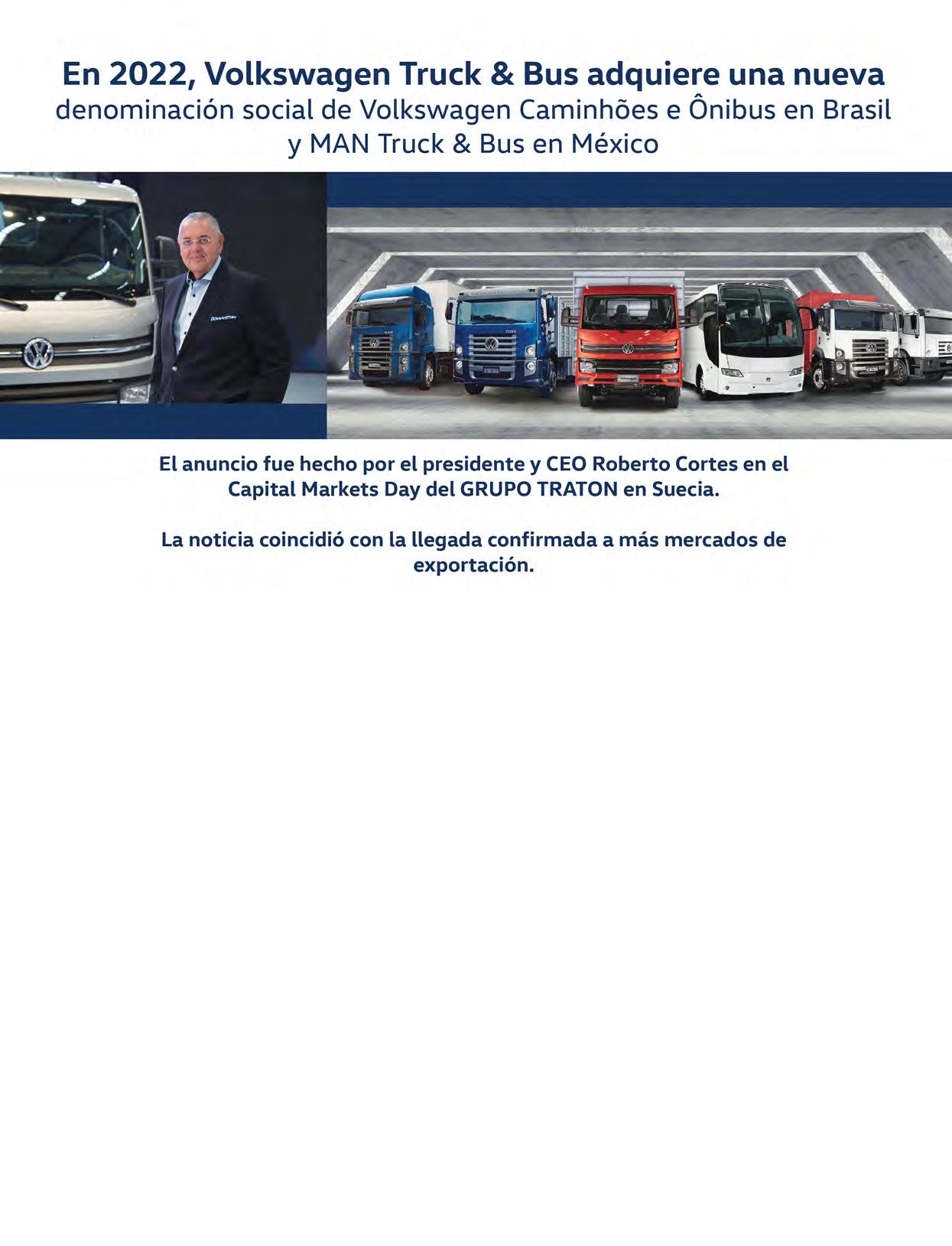 En 2022, Volkswagen Truck & Bus adquiere una nueva denominación social de Volkswagen Caminhões e Ônibus en Brasil y MAN Truck & Bus en México

El anuncio fue hecho por el presidente y CEO Roberto Cortes en el Capital Markets Day del GRUPO TRATON en Suecia.

La noticia coincidió con la llegada confirmada a más mercados de exportación.